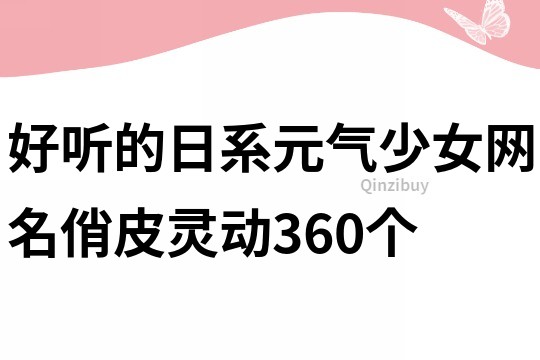 好听的日系元气少女网名俏皮灵动360个

Qinzibuy